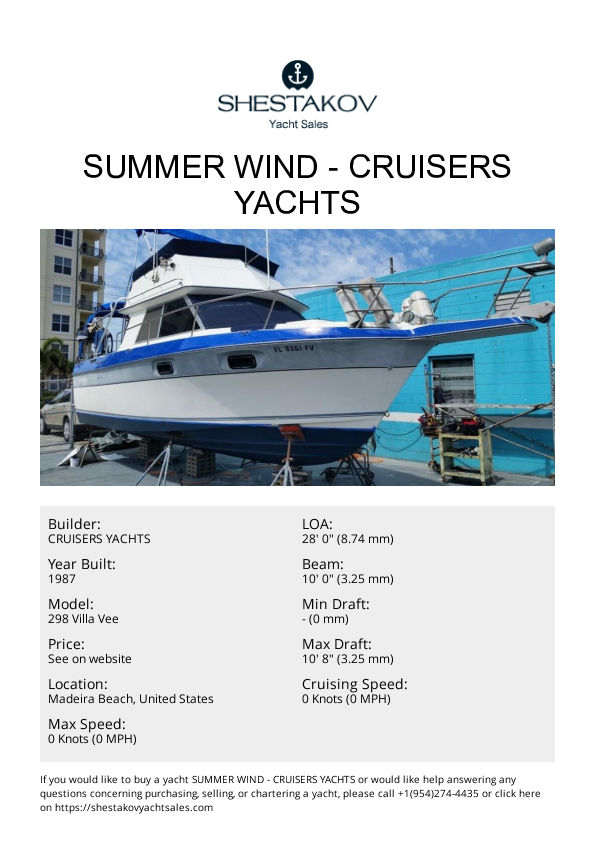 SHESTAKOV
Yacht Sales

SUMMER WIND - CRUISERS YACHTS

FL 8361 FV

Builder:
CRUISERS YACHTS

Year Built:
1987

Model:
298 Villa Vee

Price:
See on website

Location:
Madeira Beach, United States

Max Speed:
0 Knots (0 MPH)

LOA:
28' 0" (8.74 mm)

Beam:
10' 0" (3.25 mm)

Min Draft:
- (0 mm)

Max Draft:
10' 8" (3.25 mm)

Cruising Speed:
0 Knots (0 MPH)

If you would like to buy a yacht SUMMER WIND - CRUISERS YACHTS or would like help answering any questions concerning purchasing, selling, or chartering a yacht, please call +1(954)274-4435 or click here on https://shestakovyachtsales.com